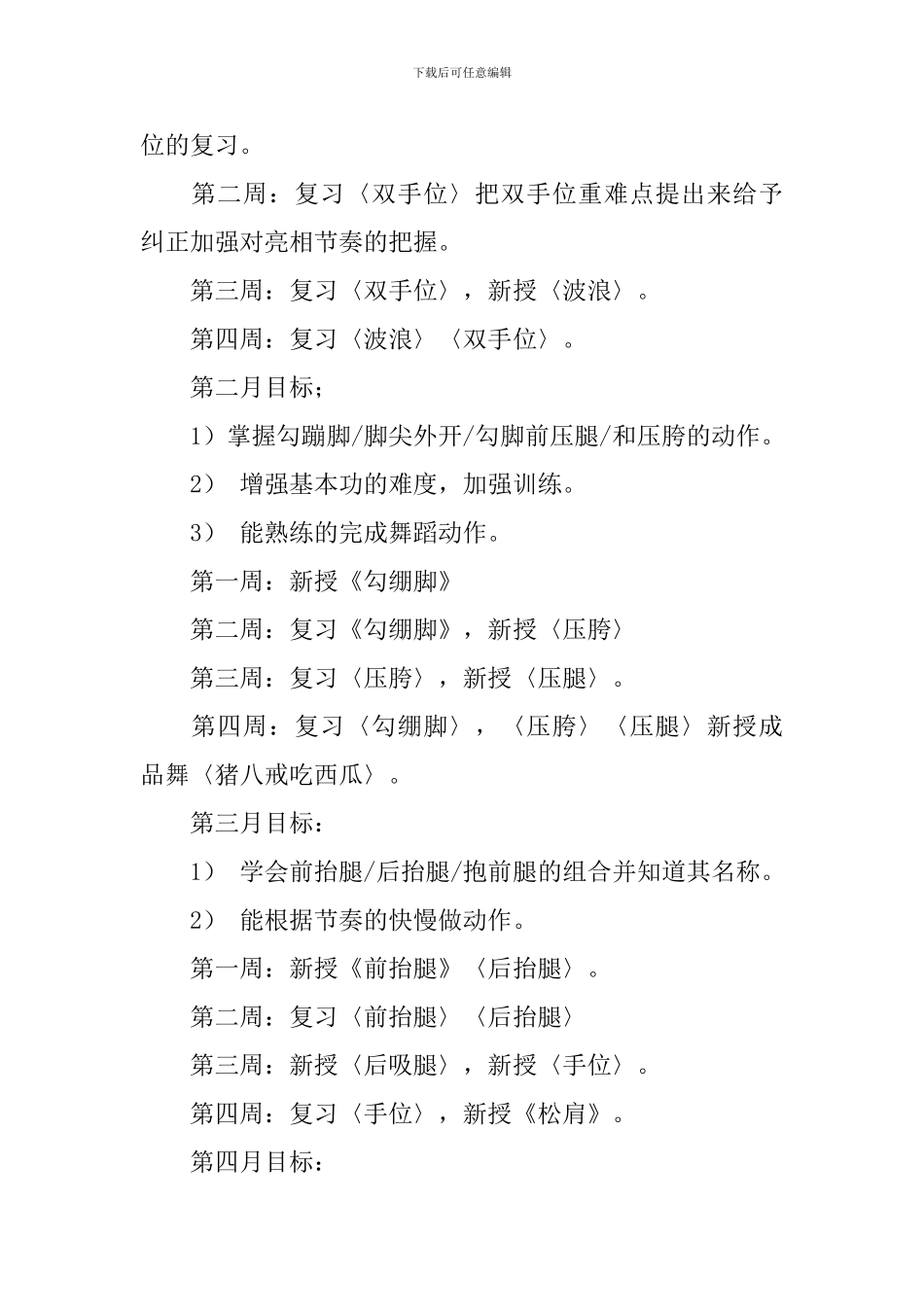 下载后可任意编辑

位的复习。

第二周：复习〈双手位〉把双手位重难点提出来给予纠正加强对亮相节奏的把握。

第三周：复习〈双手位〉，新授〈波浪〉。

第四周：复习〈波浪〉〈双手位〉。

第二月目标；

1）掌握勾蹦脚/脚尖外开/勾脚前压腿/和压胯的动作。

2） 增强基本功的难度，加强训练。

3） 能熟练的完成舞蹈动作。

第一周：新授《勾绷脚》

第二周：复习《勾绷脚》，新授〈压胯〉

第三周：复习〈压胯〉，新授〈压腿〉。

第四周：复习〈勾绷脚〉，〈压胯〉〈压腿〉新授成品舞〈猪八戒吃西瓜〉。

第三月目标：

1） 学会前抬腿/后抬腿/抱前腿的组合并知道其名称。

2） 能根据节奏的快慢做动作。

第一周：新授《前抬腿》〈后抬腿〉。

第二周：复习〈前抬腿〉〈后抬腿〉

第三周：新授〈后吸腿〉，新授〈手位〉。

第四周：复习〈手位〉，新授《松肩》。

第四月目标：